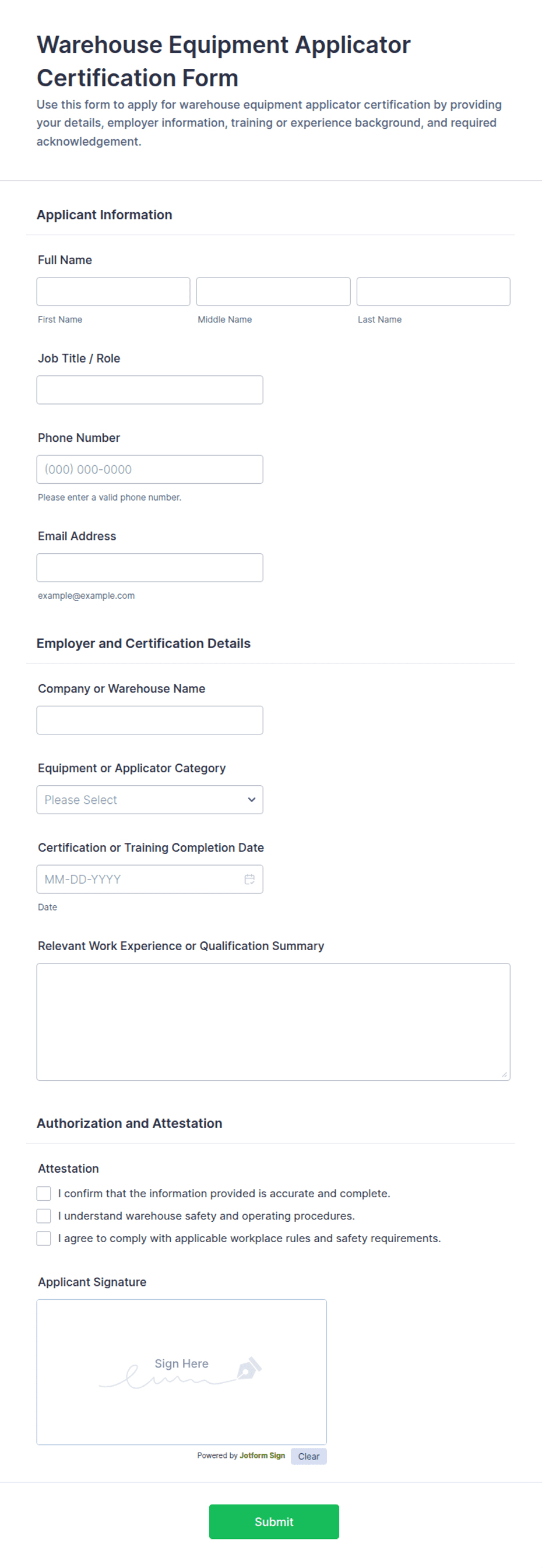 Warehouse Equipment Applicator Certification Form

Use this form to apply for warehouse equipment applicator certification by providing your details, employer information, training or experience background, and required acknowledgement.

Applicant Information

Full Name

First Name

Middle Name

Last Name

Job Title / Role

Phone Number

(000) 000-0000

Please enter a valid phone number.

Email Address

example@example.com

Employer and Certification Details

Company or Warehouse Name

Equipment or Applicator Category

Please Select

Certification or Training Completion Date

MM-DD-YYYY

Date

Relevant Work Experience or Qualification Summary

Authorization and Attestation

Attestation

I confirm that the information provided is accurate and complete.

I understand warehouse safety and operating procedures.

I agree to comply with applicable workplace rules and safety requirements.

Applicant Signature

Sign Here

Powered by Jotform Sign

Clear

Submit